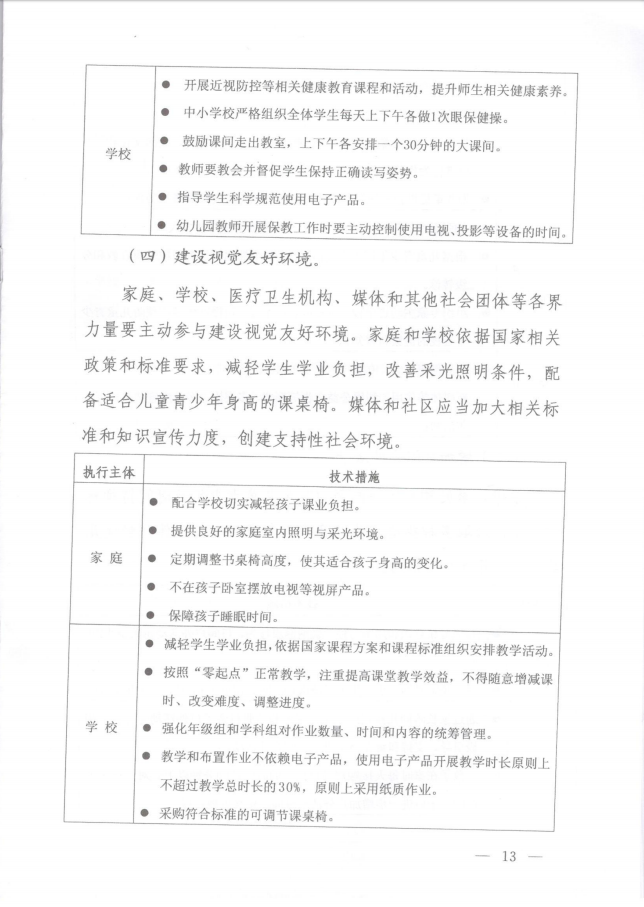 | 学校 | ● 开展近视防控等相关健康教育课程和活动，提升师生相关健康素养。<br>● 中小学校严格组织全体学生每天上下午各做1次眼保健操。<br>● 鼓励课间走出教室，上下午各安排一个30分钟的大课间。<br>● 教师要教会并督促学生保持正确读写姿势。<br>● 指导学生科学规范使用电子产品。<br>● 幼儿园教师开展保教工作时要主动控制使用电视、投影等设备的时间。 |
|---|---|

（四）建设视觉友好环境。

家庭、学校、医疗卫生机构、媒体和其他社会团体等各界力量要主动参与建设视觉友好环境。家庭和学校依据国家相关政策和标准要求，减轻学生学业负担，改善采光照明条件，配备适合儿童青少年身高的课桌椅。媒体和社区应当加大相关标准和知识宣传力度，创建支持性社会环境。

| 执行主体 | 技术措施 |
|---|---|
| 家 庭 | ● 配合学校切实减轻孩子课业负担。<br>● 提供良好的家庭室内照明与采光环境。<br>● 定期调整书桌椅高度，使其适合孩子身高的变化。<br>● 不在孩子卧室摆放电视等视屏产品。<br>● 保障孩子睡眠时间。 |
| 学 校 | ● 减轻学生学业负担，依据国家课程方案和课程标准组织安排教学活动。<br>● 按照“零起点”正常教学，注重提高课堂教学效益，不得随意增减课时、改变难度、调整进度。<br>● 强化年级组和学科组对作业数量、时间和内容的统筹管理。<br>● 教学和布置作业不依赖电子产品，使用电子产品开展教学时长原则上不超过教学总时长的30%，原则上采用纸质作业。<br>● 采购符合标准的可调节课桌椅。 |

— 13 —